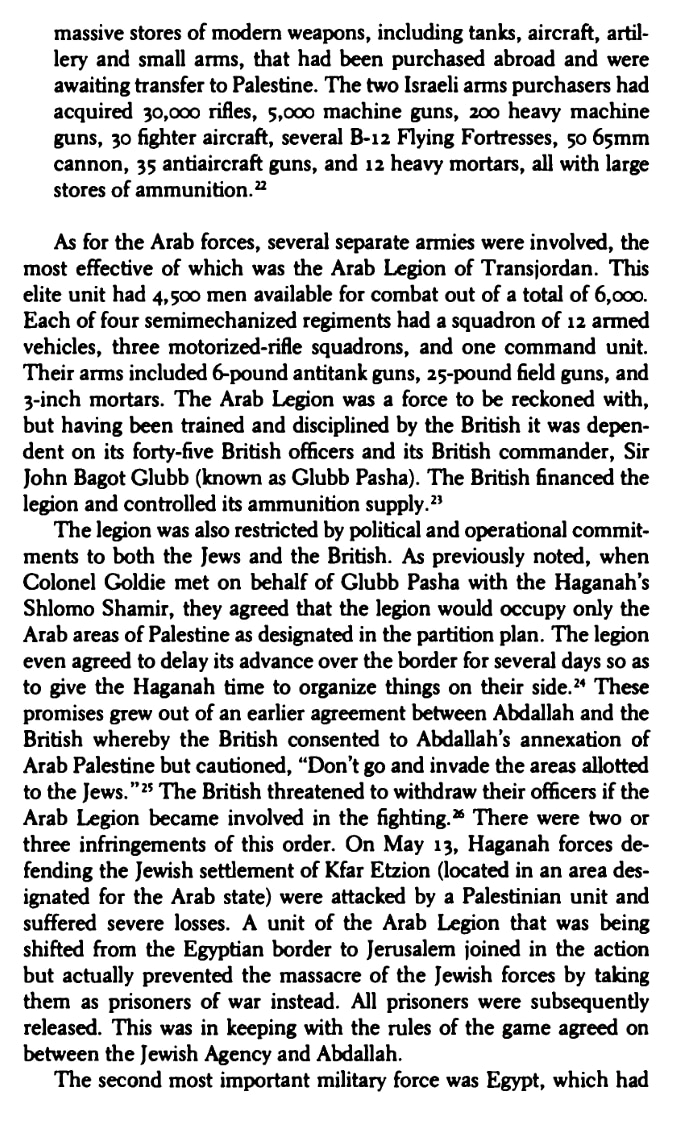 massive stores of modern weapons, including tanks, aircraft, artillery and small arms, that had been purchased abroad and were awaiting transfer to Palestine. The two Israeli arms purchasers had acquired 30,000 rifles, 5,000 machine guns, 200 heavy machine guns, 30 fighter aircraft, several B-12 Flying Fortresses, 50 65mm cannon, 35 antiaircraft guns, and 12 heavy mortars, all with large stores of ammunition.$^{22}$

As for the Arab forces, several separate armies were involved, the most effective of which was the Arab Legion of Transjordan. This elite unit had 4,500 men available for combat out of a total of 6,000. Each of four semimechanized regiments had a squadron of 12 armed vehicles, three motorized-rifle squadrons, and one command unit. Their arms included 6-pound antitank guns, 25-pound field guns, and 3-inch mortars. The Arab Legion was a force to be reckoned with, but having been trained and disciplined by the British it was dependent on its forty-five British officers and its British commander, Sir John Bagot Glubb (known as Glubb Pasha). The British financed the legion and controlled its ammunition supply.$^{23}$

The legion was also restricted by political and operational commitments to both the Jews and the British. As previously noted, when Colonel Goldie met on behalf of Glubb Pasha with the Haganah's Shlomo Shamir, they agreed that the legion would occupy only the Arab areas of Palestine as designated in the partition plan. The legion even agreed to delay its advance over the border for several days so as to give the Haganah time to organize things on their side.$^{24}$ These promises grew out of an earlier agreement between Abdallah and the British whereby the British consented to Abdallah's annexation of Arab Palestine but cautioned, "Don't go and invade the areas allotted to the Jews."$^{25}$ The British threatened to withdraw their officers if the Arab Legion became involved in the fighting.$^{26}$ There were two or three infringements of this order. On May 13, Haganah forces defending the Jewish settlement of Kfar Etzion (located in an area designated for the Arab state) were attacked by a Palestinian unit and suffered severe losses. A unit of the Arab Legion that was being shifted from the Egyptian border to Jerusalem joined in the action but actually prevented the massacre of the Jewish forces by taking them as prisoners of war instead. All prisoners were subsequently released. This was in keeping with the rules of the game agreed on between the Jewish Agency and Abdallah.

The second most important military force was Egypt, which had